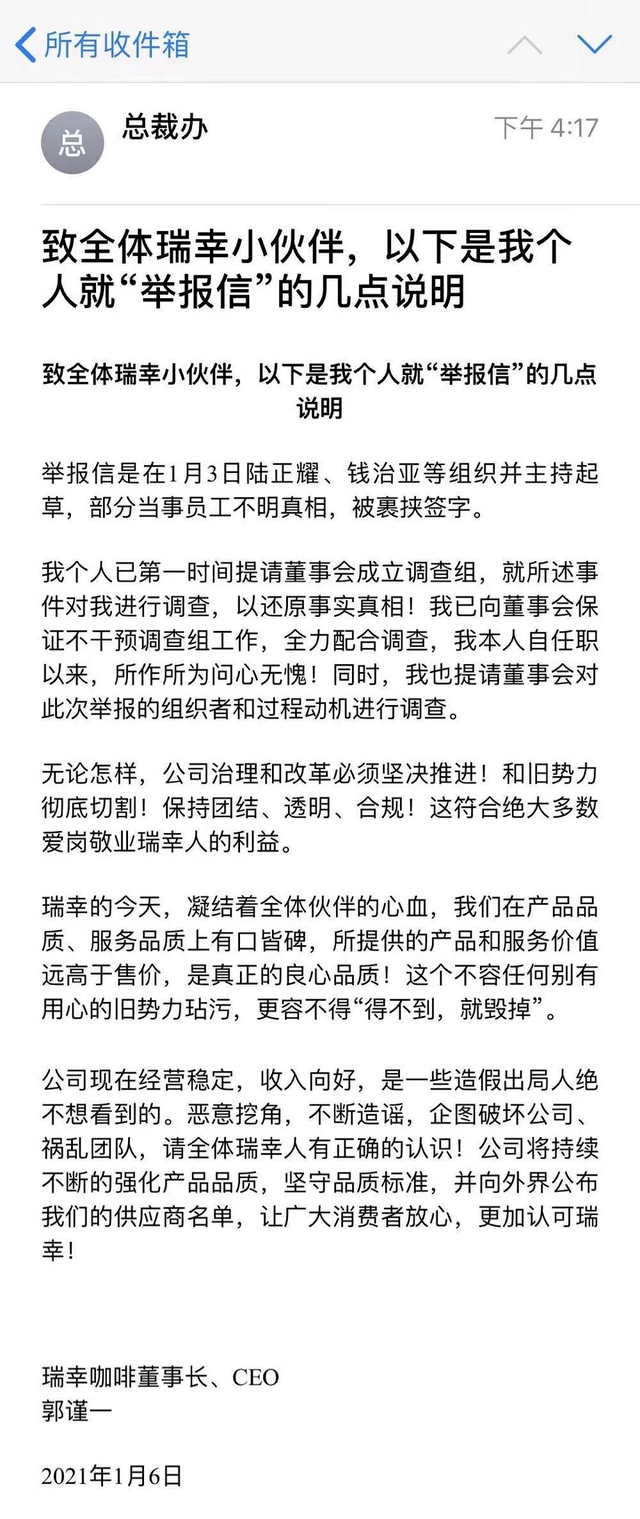 所有收件箱

总

总裁办

下午 4:17

致全体瑞幸小伙伴，以下是我个人就“举报信”的几点说明

致全体瑞幸小伙伴，以下是我个人就“举报信”的几点说明

举报信是在1月3日陆正耀、钱治亚等组织并主持起草，部分当事员工不明真相，被裹挟签字。

我个人已第一时间提请董事会成立调查组，就所述事件对我进行调查，以还原事实真相！我已向董事会保证不干预调查组工作，全力配合调查，我本人自任职以来，所作所为问心无愧！同时，我也提请董事会对此次举报的组织者和过程动机进行调查。

无论怎样，公司治理和改革必须坚决推进！和旧势力彻底切割！保持团结、透明、合规！这符合绝大多数爱岗敬业瑞幸人的利益。

瑞幸的今天，凝结着全体伙伴的心血，我们在产品品质、服务品质上有口皆碑，所提供的产品和服务价值远高于售价，是真正的良心品质！这个不容任何别有用心的旧势力玷污，更容不得“得不到，就毁掉”。

公司现在经营稳定，收入向好，是一些造假出局人绝不想看到的。恶意挖角，不断造谣，企图破坏公司、祸乱团队，请全体瑞幸人有正确的认识！公司将持续不断的强化产品品质，坚守品质标准，并向外界公布我们的供应商名单，让广大消费者放心，更加认可瑞幸！

瑞幸咖啡董事长、CEO
郭谨一

2021年1月6日